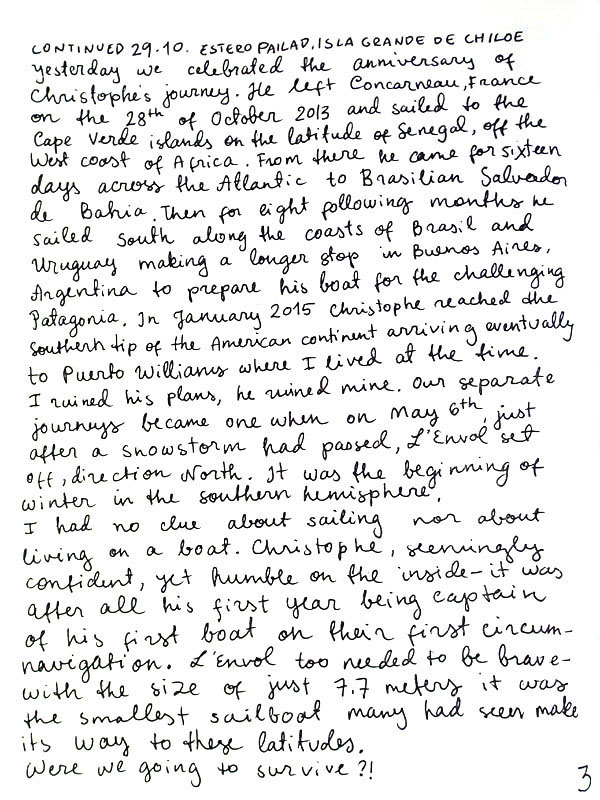 CONTINUED 29.10. ESTERO PAILAD, ISLA GRANDE DE CHILOE
Yesterday we celebrated the anniversary of Christophe's journey. He left Concarneau, France on the 28th of October 2013 and sailed to the Cape Verde islands on the latitude of Senegal, off the West coast of Africa. From there he came for sixteen days across the Atlantic to Brasilian Salvador de Bahia. Then for eight following months he sailed south along the coasts of Brasil and Uruguay making a longer stop in Buenos Aires, Argentina to prepare his boat for the challenging Patagonia. In January 2015 Christophe reached the southern tip of the American continent arriving eventually to Puerto Williams where I lived at the time. I ruined his plans, he ruined mine. Our separate journeys became one when on May 6th, just after a snowstorm had passed, L'Envol set off, direction North. It was the beginning of winter in the southern hemisphere.
I had no clue about sailing nor about living on a boat. Christophe, seemingly confident, yet humble on the inside - it was after all his first year being captain of his first boat on their first circumnavigation. L'Envol too needed to be brave - with the size of just 7.7 meters it was the smallest sailboat many had seen make its way to these latitudes.
Were we going to survive?!

3